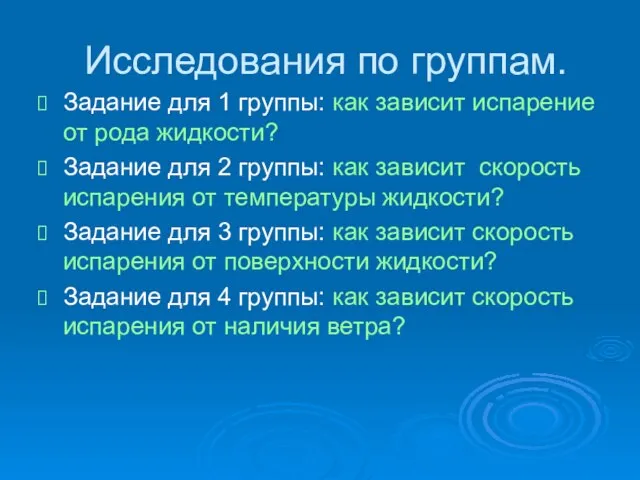 Исследования по группам.

Задание для 1 группы: как зависит испарение от рода жидкости?

Задание для 2 группы: как зависит скорость испарения от температуры жидкости?

Задание для 3 группы: как зависит скорость испарения от поверхности жидкости?

Задание для 4 группы: как зависит скорость испарения от наличия ветра?